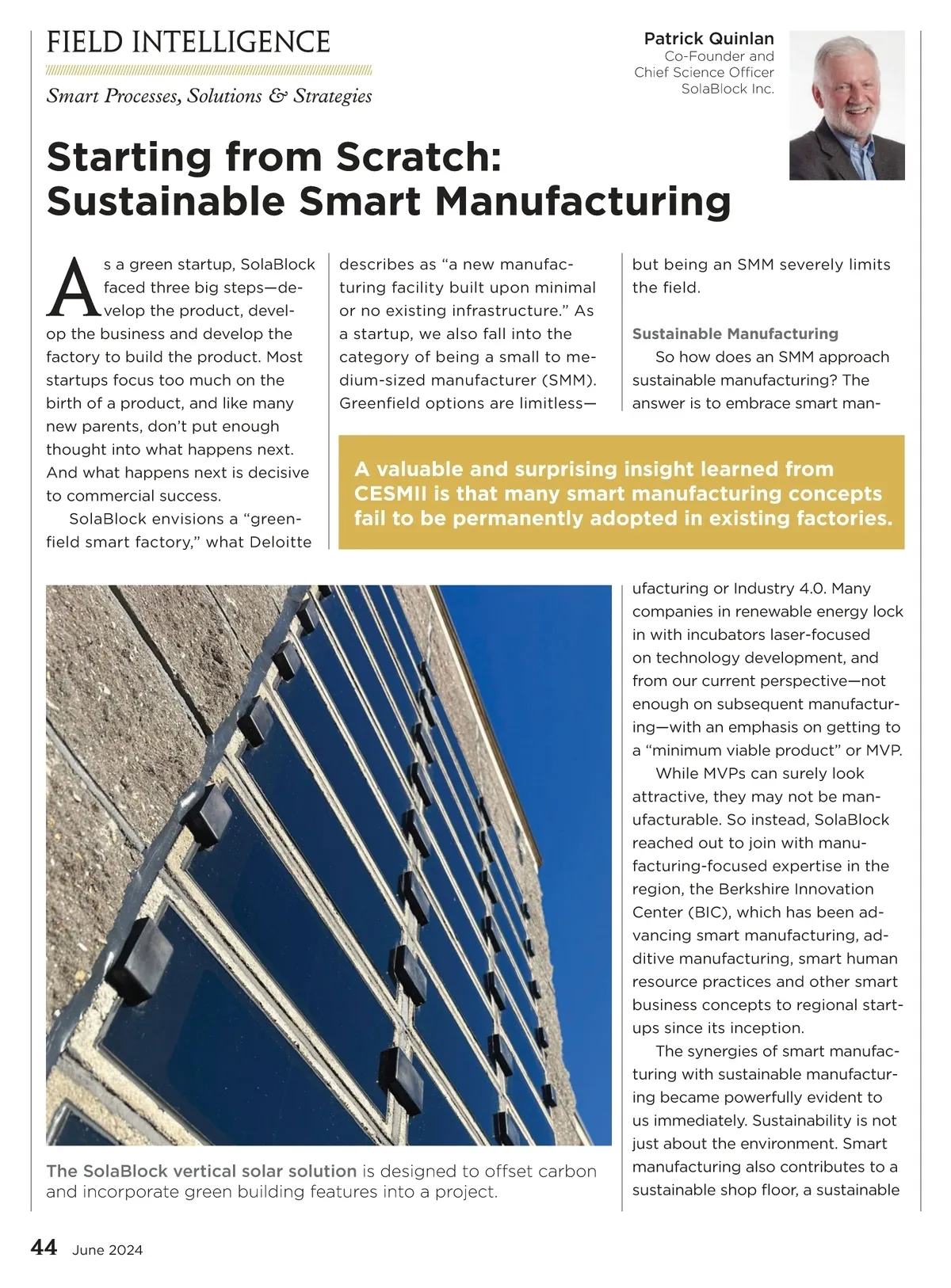 FIELD INTELLIGENCE

Smart Processes, Solutions & Strategies

Patrick Quinlan
Co-Founder and Chief Science Officer
SolaBlock Inc.

Starting from Scratch: Sustainable Smart Manufacturing

As a green startup, SolaBlock faced three big steps—develop the product, develop the business and develop the factory to build the product. Most startups focus too much on the birth of a product, and like many new parents, don't put enough thought into what happens next. And what happens next is decisive to commercial success.

SolaBlock envisions a "greenfield smart factory," what Deloitte describes as "a new manufacturing facility built upon minimal or no existing infrastructure." As a startup, we also fall into the category of being a small to medium-sized manufacturer (SMM). Greenfield options are limitless—but being an SMM severely limits the field.

Sustainable Manufacturing

So how does an SMM approach sustainable manufacturing? The answer is to embrace smart manufacturing or Industry 4.0. Many companies in renewable energy lock in with incubators laser-focused on technology development, and from our current perspective—not enough on subsequent manufacturing—with an emphasis on getting to a "minimum viable product" or MVP.

While MVPs can surely look attractive, they may not be manufacturable. So instead, SolaBlock reached out to join with manufacturing-focused expertise in the region, the Berkshire Innovation Center (BIC), which has been advancing smart manufacturing, additive manufacturing, smart human resource practices and other smart business concepts to regional startups since its inception.

The synergies of smart manufacturing with sustainable manufacturing became powerfully evident to us immediately. Sustainability is not just about the environment. Smart manufacturing also contributes to a sustainable shop floor, a sustainable

A valuable and surprising insight learned from CESMII is that many smart manufacturing concepts fail to be permanently adopted in existing factories.

The SolaBlock vertical solar solution is designed to offset carbon and incorporate green building features into a project.

44 June 2024